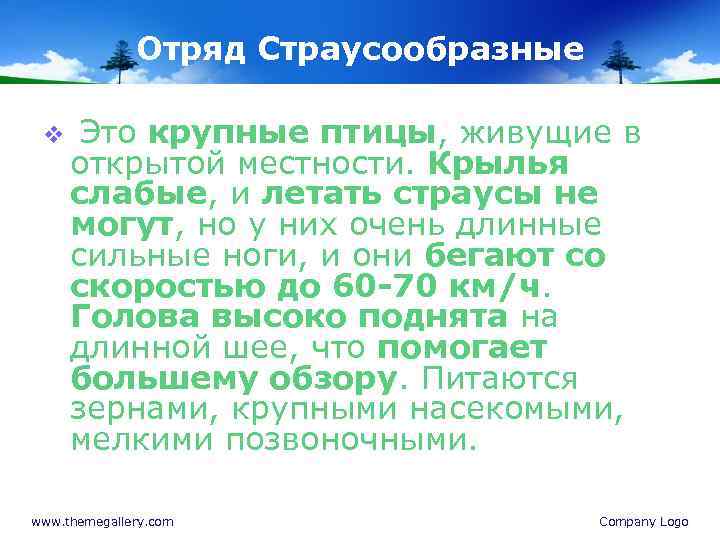 Отряд Страусообразные

❖ Это крупные птицы, живущие в открытой местности. Крылья слабые, и летать страусы не могут, но у них очень длинные сильные ноги, и они бегают со скоростью до 60-70 км/ч. Голова высоко поднята на длинной шее, что помогает большему обзору. Питаются зернами, крупными насекомыми, мелкими позвоночными.

www.themegallery.com

Company Logo